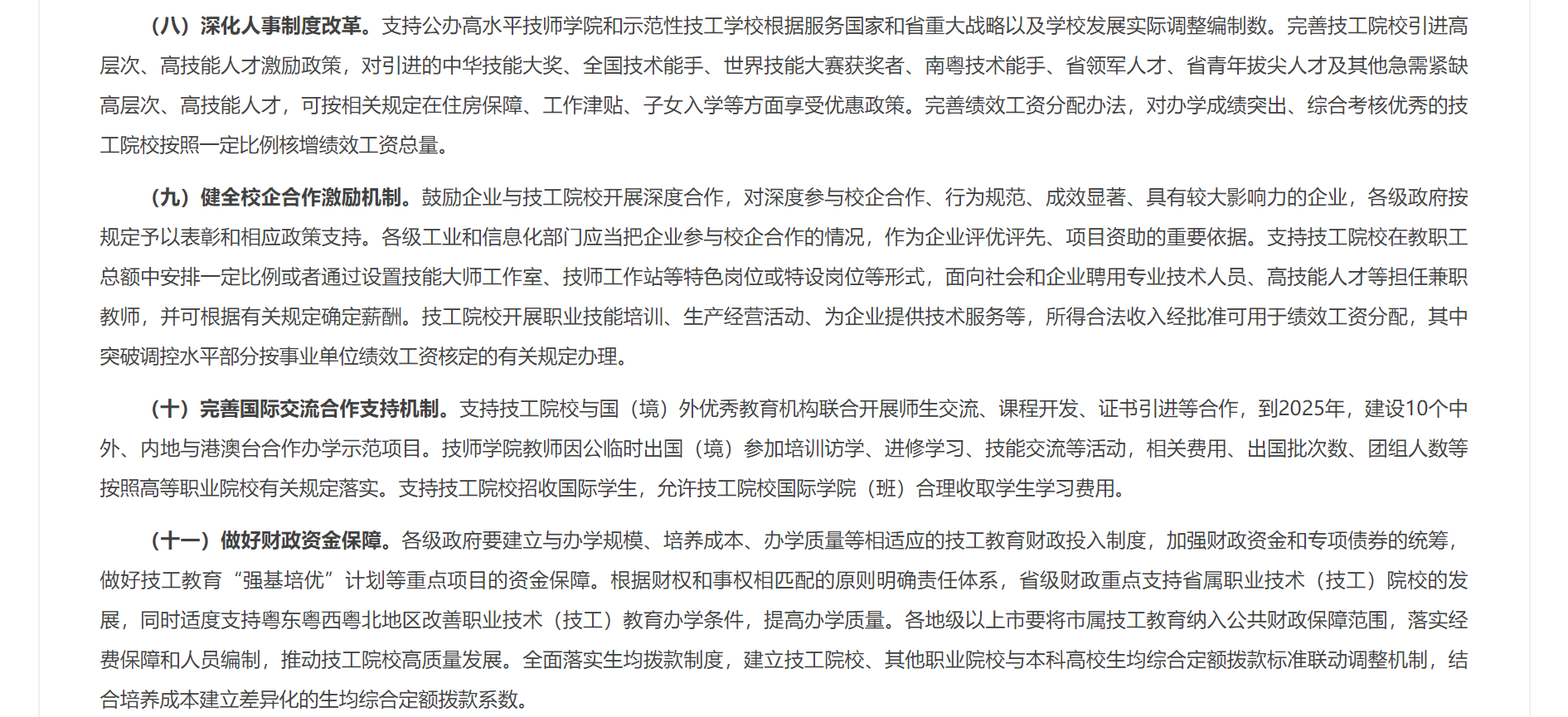 （八）深化人事制度改革。支持公办高水平技师学院和示范性技工学校根据服务国家和省重大战略以及学校发展实际调整编制数。完善技工院校引进高层次、高技能人才激励政策，对引进的中华技能大奖、全国技术能手、世界技能大赛获奖者、南粤技术能手、省领军人才、省青年拔尖人才及其他急需紧缺高层次、高技能人才，可按相关规定在住房保障、工作津贴、子女入学等方面享受优惠政策。完善绩效工资分配办法，对办学成绩突出、综合考核优秀的技工院校按照一定比例核增绩效工资总量。

（九）健全校企合作激励机制。鼓励企业与技工院校开展深度合作，对深度参与校企合作、行为规范、成效显著、具有较大影响力的企业，各级政府按规定予以表彰和相应政策支持。各级工业和信息化部门应当把企业参与校企合作的情况，作为企业评优评先、项目资助的重要依据。支持技工院校在教职工总额中安排一定比例或者通过设置技能大师工作室、技师工作站等特色岗位或特设岗位等形式，面向社会和企业聘用专业技术人员、高技能人才等担任兼职教师，并可根据有关规定确定薪酬。技工院校开展职业技能培训、生产经营活动、为企业提供技术服务等，所得合法收入经批准可用于绩效工资分配，其中突破调控水平部分按事业单位绩效工资核定的有关规定办理。

（十）完善国际交流合作支持机制。支持技工院校与国（境）外优秀教育机构联合开展师生交流、课程开发、证书引进等合作，到2025年，建设10个中外、内地与港澳台合作办学示范项目。技师学院教师因公临时出国（境）参加培训访学、进修学习、技能交流等活动，相关费用、出国批次数、团组人数等按照高等职业院校有关规定落实。支持技工院校招收国际学生，允许技工院校国际学院（班）合理收取学生学习费用。

（十一）做好财政资金保障。各级政府要建立与办学规模、培养成本、办学质量等相适应的技工教育财政投入制度，加强财政资金和专项债券的统筹，做好技工教育“强基培优”计划等重点项目的资金保障。根据财权和事权相匹配的原则明确责任体系，省级财政重点支持省属职业技术（技工）院校的发展，同时适度支持粤东粤西粤北地区改善职业技术（技工）教育办学条件，提高办学质量。各地级以上市要将市属技工教育纳入公共财政保障范围，落实经费保障和人员编制，推动技工院校高质量发展。全面落实生均拨款制度，建立技工院校、其他职业院校与本科高校生均综合定额拨款标准联动调整机制，结合培养成本建立差异化的生均综合定额拨款系数。